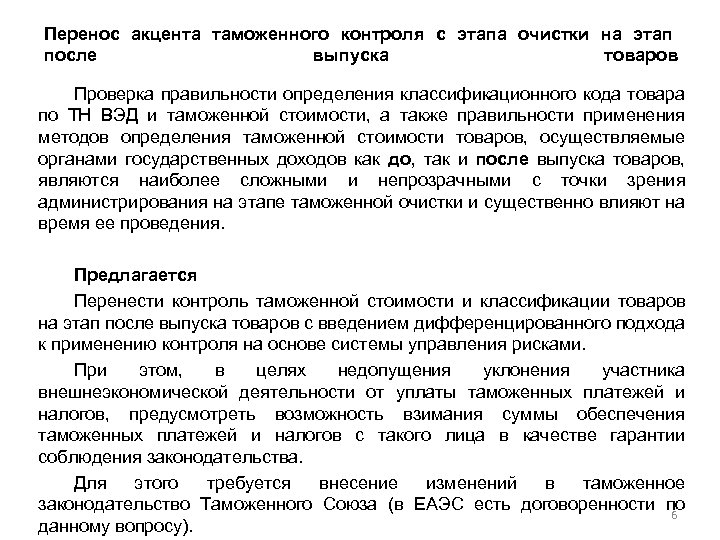 Перенос акцента таможенного контроля с этапа очистки на этап после выпуска товаров

Проверка правильности определения классификационного кода товара по ТН ВЭД и таможенной стоимости, а также правильности применения методов определения таможенной стоимости товаров, осуществляемые органами государственных доходов как до, так и после выпуска товаров, являются наиболее сложными и непрозрачными с точки зрения администрирования на этапе таможенной очистки и существенно влияют на время ее проведения.

Предлагается

Перенести контроль таможенной стоимости и классификации товаров на этап после выпуска товаров с введением дифференцированного подхода к применению контроля на основе системы управления рисками.

При этом, в целях недопущения уклонения участника внешнеэкономической деятельности от уплаты таможенных платежей и налогов, предусмотреть возможность взимания суммы обеспечения таможенных платежей и налогов с такого лица в качестве гарантии соблюдения законодательства.

Для этого требуется внесение изменений в таможенное законодательство Таможенного Союза (в ЕАЭС есть договоренности по данному вопросу).

6